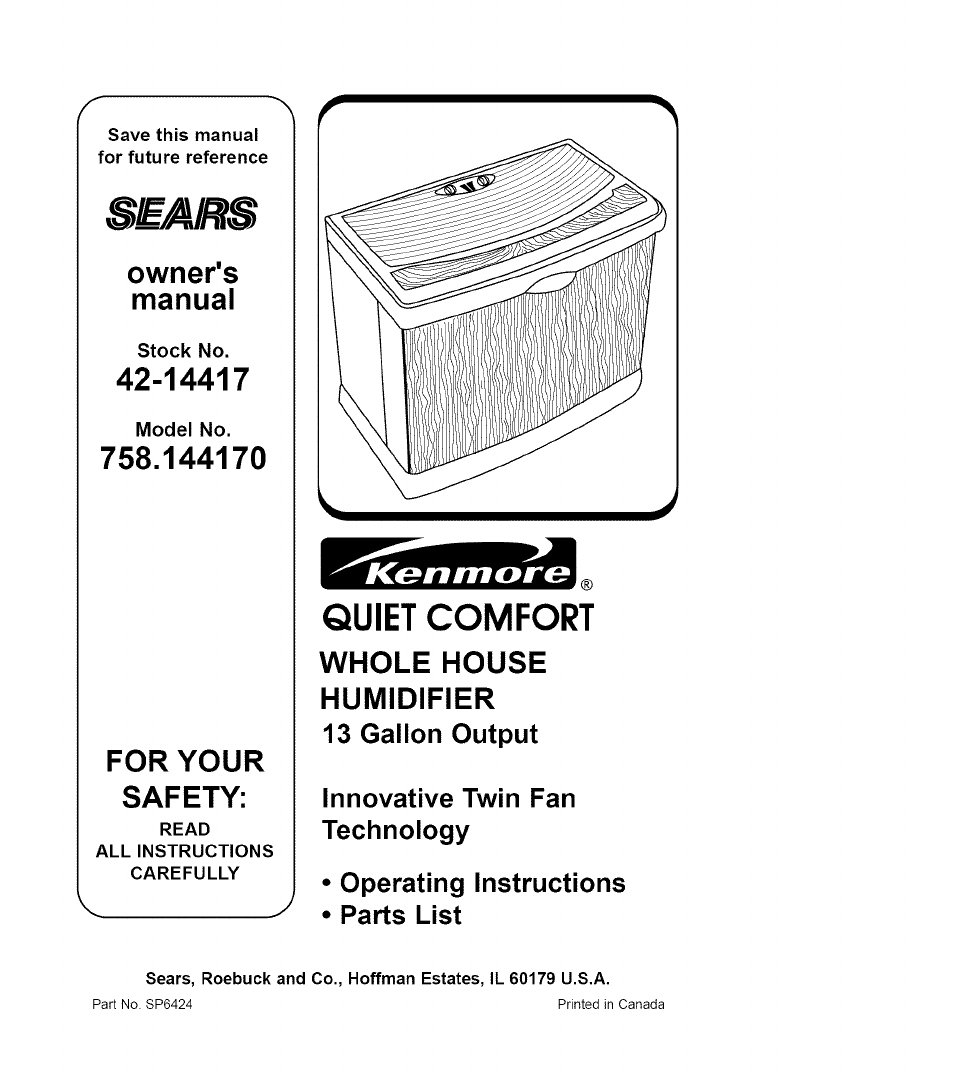 Save this manual for future reference

SEARS

owner's manual

Stock No.
42-14417

Model No.
758.144170

FOR YOUR SAFETY:
READ
ALL INSTRUCTIONS
CAREFULLY

Kenmore®

QUIET COMFORT
WHOLE HOUSE HUMIDIFIER
13 Gallon Output

Innovative Twin Fan Technology

• Operating Instructions
• Parts List

Sears, Roebuck and Co., Hoffman Estates, IL 60179 U.S.A.

Part No. SP6424

Printed in Canada